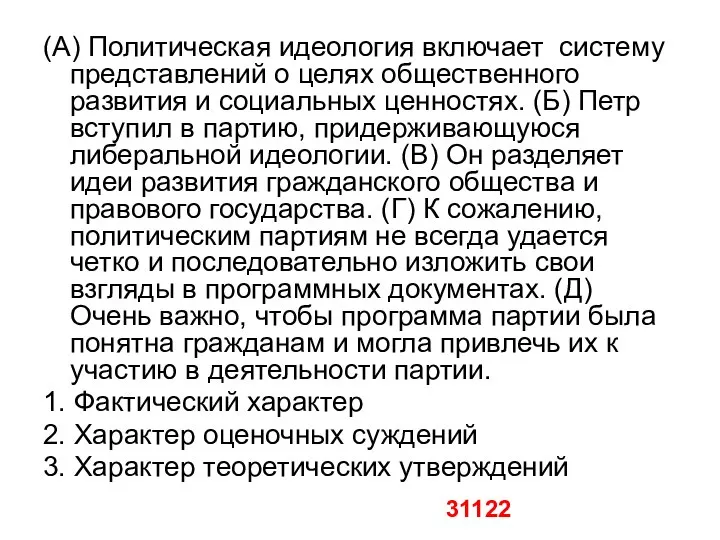 (А) Политическая идеология включает систему представлений о целях общественного развития и социальных ценностях. (Б) Петр вступил в партию, придерживающуюся либеральной идеологии. (В) Он разделяет идеи развития гражданского общества и правового государства. (Г) К сожалению, политическим партиям не всегда удается четко и последовательно изложить свои взгляды в программных документах. (Д) Очень важно, чтобы программа партии была понятна гражданам и могла привлечь их к участию в деятельности партии.

1. Фактический характер
2. Характер оценочных суждений
3. Характер теоретических утверждений

31122